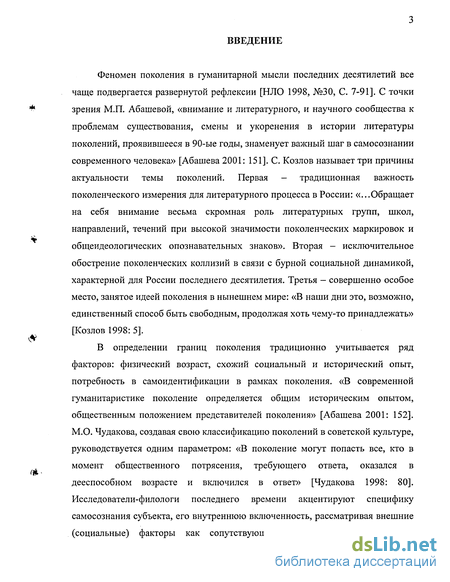 3

ВВЕДЕНИЕ

Феномен поколения в гуманитарной мысли последних десятилетий все чаще подвергается развернутой рефлексии [НЛО 1998, №30, С. 7-91]. С точки зрения М.П. Абашевой, «внимание и литературного, и научного сообщества к проблемам существования, смены и укоренения в истории литературы поколений, проявившееся в 90-ые годы, знаменует важный шаг в самосознании современного человека» [Абашева 2001: 151]. С. Козлов называет три причины актуальности темы поколений. Первая – традиционная важность поколенческого измерения для литературного процесса в России: «…Обращает на себя внимание весьма скромная роль литературных групп, школ, направлений, течений при высокой значимости поколенческих маркировок и общеидеологических опознавательных знаков». Вторая – исключительное обострение поколенческих коллизий в связи с бурной социальной динамикой, характерной для России последнего десятилетия. Третья – совершенно особое место, занятое идеей поколения в нынешнем мире: «В наши дни это, возможно, единственный способ быть свободным, продолжая хоть чему-то принадлежать» [Козлов 1998: 5].

В определении границ поколения традиционно учитывается ряд факторов: физический возраст, схожий социальный и исторический опыт, потребность в самоидентификации в рамках поколения. «В современной гуманитаристике поколение определяется общим историческим опытом, общественным положением представителей поколения» [Абашева 2001: 152]. М.О. Чудакова, создавая свою классификацию поколений в советской культуре, руководствуется одним параметром: «В поколение могут попасть все, кто в момент общественного потрясения, требующего ответа, оказался в дееспособном возрасте и включился в ответ» [Чудакова 1998: 80]. Исследователи-филологи последнего времени акцентируют специфику самосознания субъекта, его внутреннюю включенность, рассматривая внешние (социальные) факторы как сопутствующ

dsLib.net
библиотека диссертаций